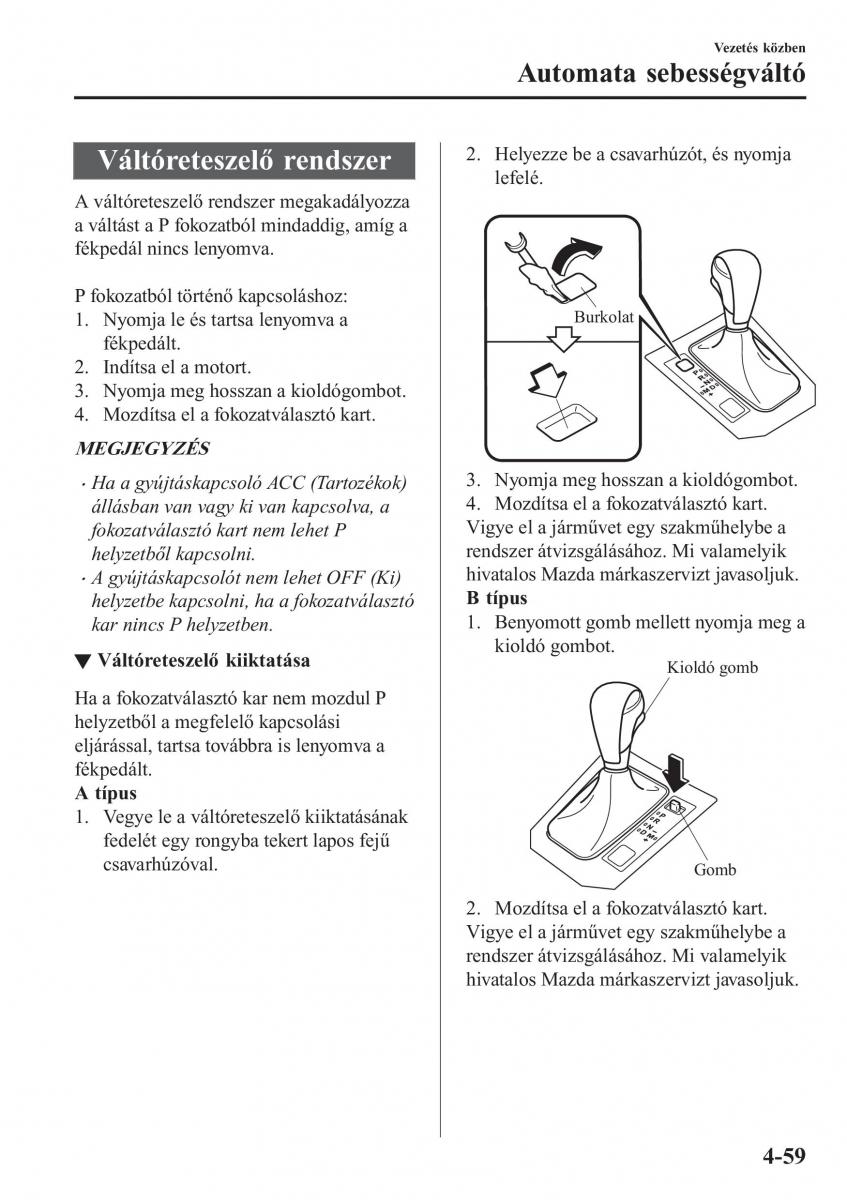 Vezetés közben
Automata sebességváltó

Váltóreteszelő rendszer

A váltóreteszelő rendszer megakadályozza a váltást a P fokozatból mindaddig, amíg a fékpedál nincs lenyomva.

P fokozatból történő kapcsoláshoz:
1. Nyomja le és tartsa lenyomva a fékpedált.
2. Indítsa el a motort.
3. Nyomja meg hosszan a kioldógombot.
4. Mozdítsa el a fokozatválasztó kart.

MEGJEGYZÉS

· Ha a gyújtáskapcsoló ACC (Tartozékok) állásban van vagy ki van kapcsolva, a fokozatválasztó kart nem lehet P helyzetből kapcsolni.
· A gyújtáskapcsolót nem lehet OFF (Ki) helyzetbe kapcsolni, ha a fokozatválasztó kar nincs P helyzetben.

▼ Váltóreteszelő kiiktatása

Ha a fokozatválasztó kar nem mozdul P helyzetből a megfelelő kapcsolási eljárással, tartsa továbbra is lenyomva a fékpedált.
A típus
1. Vegye le a váltóreteszelő kiiktatásának fedelét egy rongyba tekert lapos fejű csavarhúzóval.

2. Helyezze be a csavarhúzót, és nyomja lefelé.

Burkolat

3. Nyomja meg hosszan a kioldógombot.
4. Mozdítsa el a fokozatválasztó kart.
Vigye el a járművet egy szakműhelybe a rendszer átvizsgálásához. Mi valamelyik hivatalos Mazda márkaszervizt javasoljuk.
B típus
1. Benyomott gomb mellett nyomja meg a kioldó gombot.

Kioldó gomb

Gomb

2. Mozdítsa el a fokozatválasztó kart.
Vigye el a járművet egy szakműhelybe a rendszer átvizsgálásához. Mi valamelyik hivatalos Mazda márkaszervizt javasoljuk.

4-59